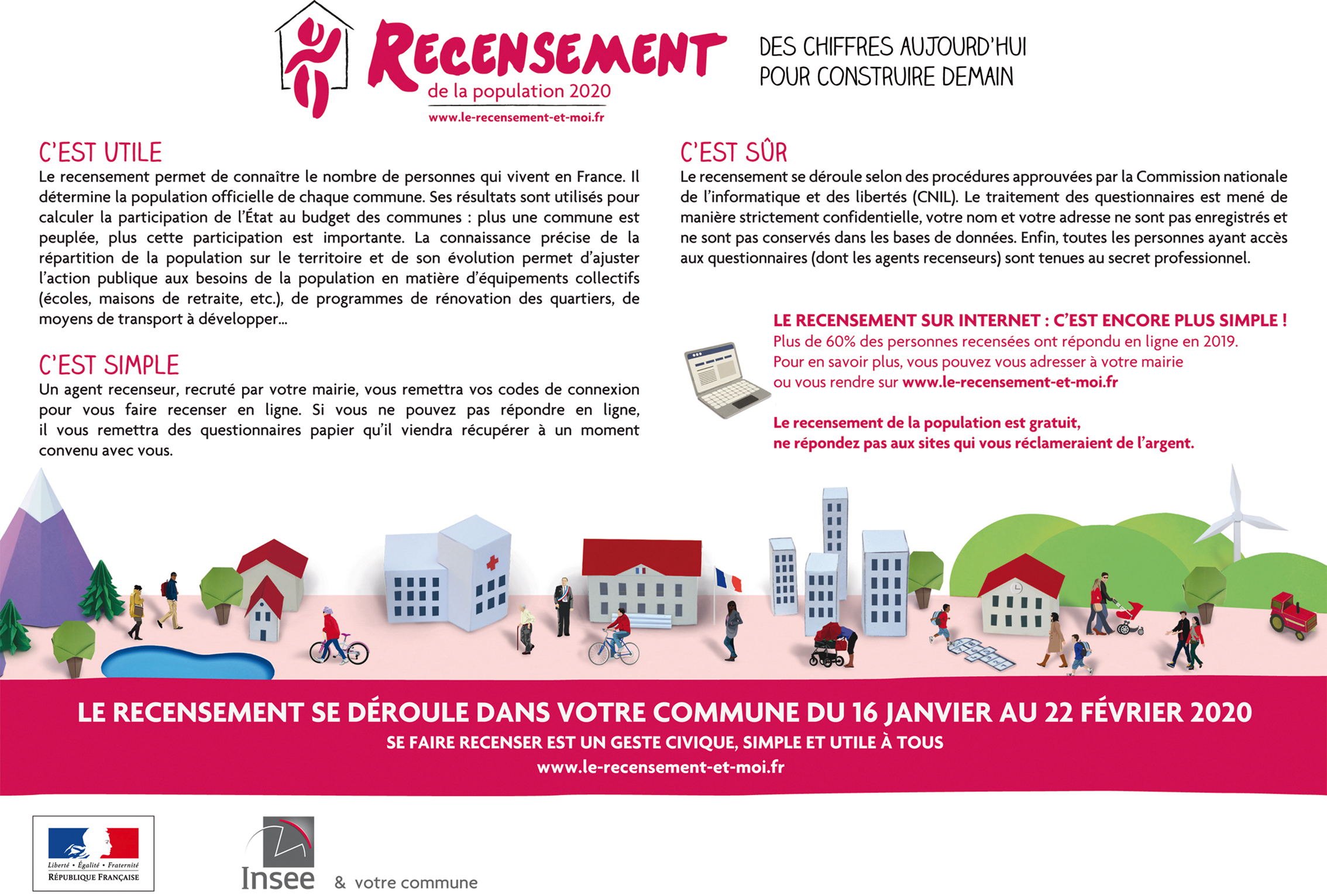 RECENSEMENT
de la population 2020
www.le-recensement-et-moi.fr

DES CHIFFRES AUJOURD'HUI POUR CONSTRUIRE DEMAIN

C'EST UTILE
Le recensement permet de connaître le nombre de personnes qui vivent en France. Il détermine la population officielle de chaque commune. Ses résultats sont utilisés pour calculer la participation de l'État au budget des communes : plus une commune est peuplée, plus cette participation est importante. La connaissance précise de la répartition de la population sur le territoire et de son évolution permet d'ajuster l'action publique aux besoins de la population en matière d'équipements collectifs (écoles, maisons de retraite, etc.), de programmes de rénovation des quartiers, de moyens de transport à développer...

C'EST SIMPLE
Un agent recenseur, recruté par votre mairie, vous remettra vos codes de connexion pour vous faire recenser en ligne. Si vous ne pouvez pas répondre en ligne, il vous remettra des questionnaires papier qu'il viendra récupérer à un moment convenu avec vous.

C'EST SÛR
Le recensement se déroule selon des procédures approuvées par la Commission nationale de l'informatique et des libertés (CNIL). Le traitement des questionnaires est mené de manière strictement confidentielle, votre nom et votre adresse ne sont pas enregistrés et ne sont pas conservés dans les bases de données. Enfin, toutes les personnes ayant accès aux questionnaires (dont les agents recenseurs) sont tenues au secret professionnel.

LE RECENSEMENT SUR INTERNET : C'EST ENCORE PLUS SIMPLE !
Plus de 60% des personnes recensées ont répondu en ligne en 2019.
Pour en savoir plus, vous pouvez vous adresser à votre mairie ou vous rendre sur www.le-recensement-et-moi.fr

Le recensement de la population est gratuit, ne répondez pas aux sites qui vous réclameraient de l'argent.

LE RECENSEMENT SE DÉROULE DANS VOTRE COMMUNE DU 16 JANVIER AU 22 FÉVRIER 2020
SE FAIRE RECENSER EST UN GESTE CIVIQUE, SIMPLE ET UTILE À TOUS
www.le-recensement-et-moi.fr

Liberté • Égalité • Fraternité
RÉPUBLIQUE FRANÇAISE

Insee & votre commune